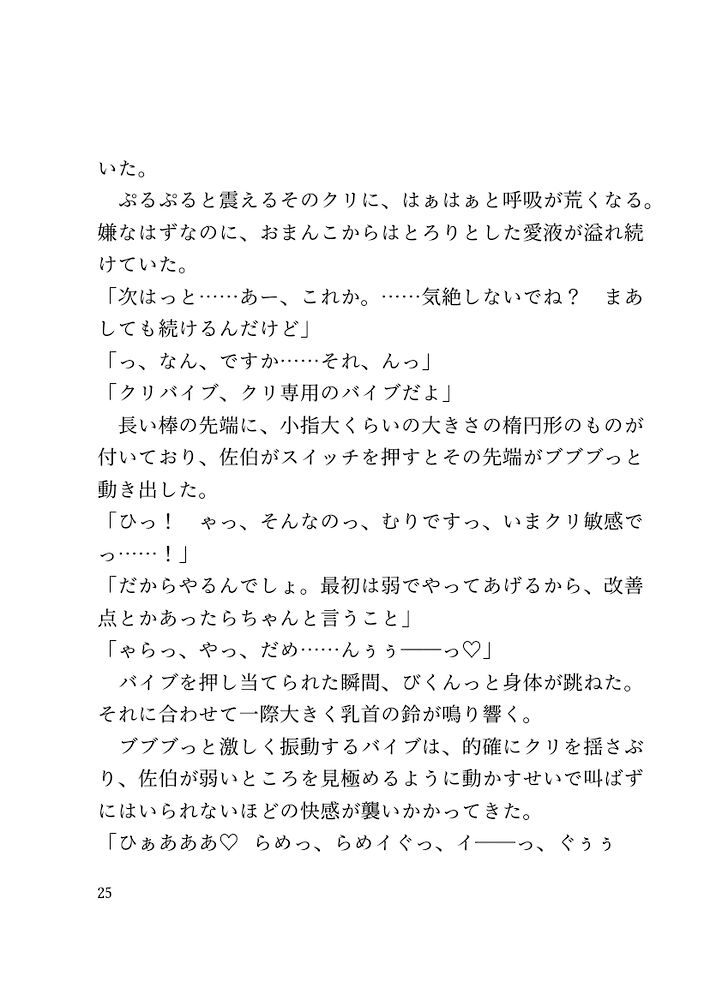 いた。
　ぷるぷると震えるそのクリに、はぁはぁと呼吸が荒くなる。嫌なはずなのに、おまんこからはとろりとした愛液が溢れ続けていた。
「次はっと……あー、これか。……気絶しないでね？　まあしても続けるんだけど」
「っ、なん、ですか……それ、んっ」
「クリバイブ、クリ専用のバイブだよ」
　長い棒の先端に、小指大くらいの大きさの楕円形のものが付いており、佐伯がスイッチを押すとその先端がブブブっと動き出した。
「ひっ！　ゃっ、そんなのっ、むりですっ、いまクリ敏感でっ……！」
「だからやるんでしょ。最初は弱でやってあげるから、改善点とかあったらちゃんと言うこと」
「ゃらっ、やっ、だめ……んぅぅ――っ♡」
　バイブを押し当てられた瞬間、びくんっと身体が跳ねた。それに合わせて一際大きく乳首の鈴が鳴り響く。
　ブブブっと激しく振動するバイブは、的確にクリを揺さぶり、佐伯が弱いところを見極めるように動かすせいで叫ばずにはいられないほどの快感が襲いかかってきた。
「ひぁあああ♡　らめっ、らめイぐっ、イ――っ、ぐぅぅ

25